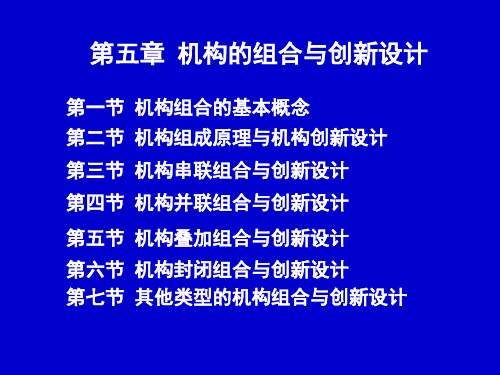 第五章 机构的组合与创新设计

第一节 机构组合的基本概念
第二节 机构组成原理与机构创新设计
第三节 机构串联组合与创新设计
第四节 机构并联组合与创新设计
第五节 机构叠加组合与创新设计
第六节 机构封闭组合与创新设计
第七节 其他类型的机构组合与创新设计